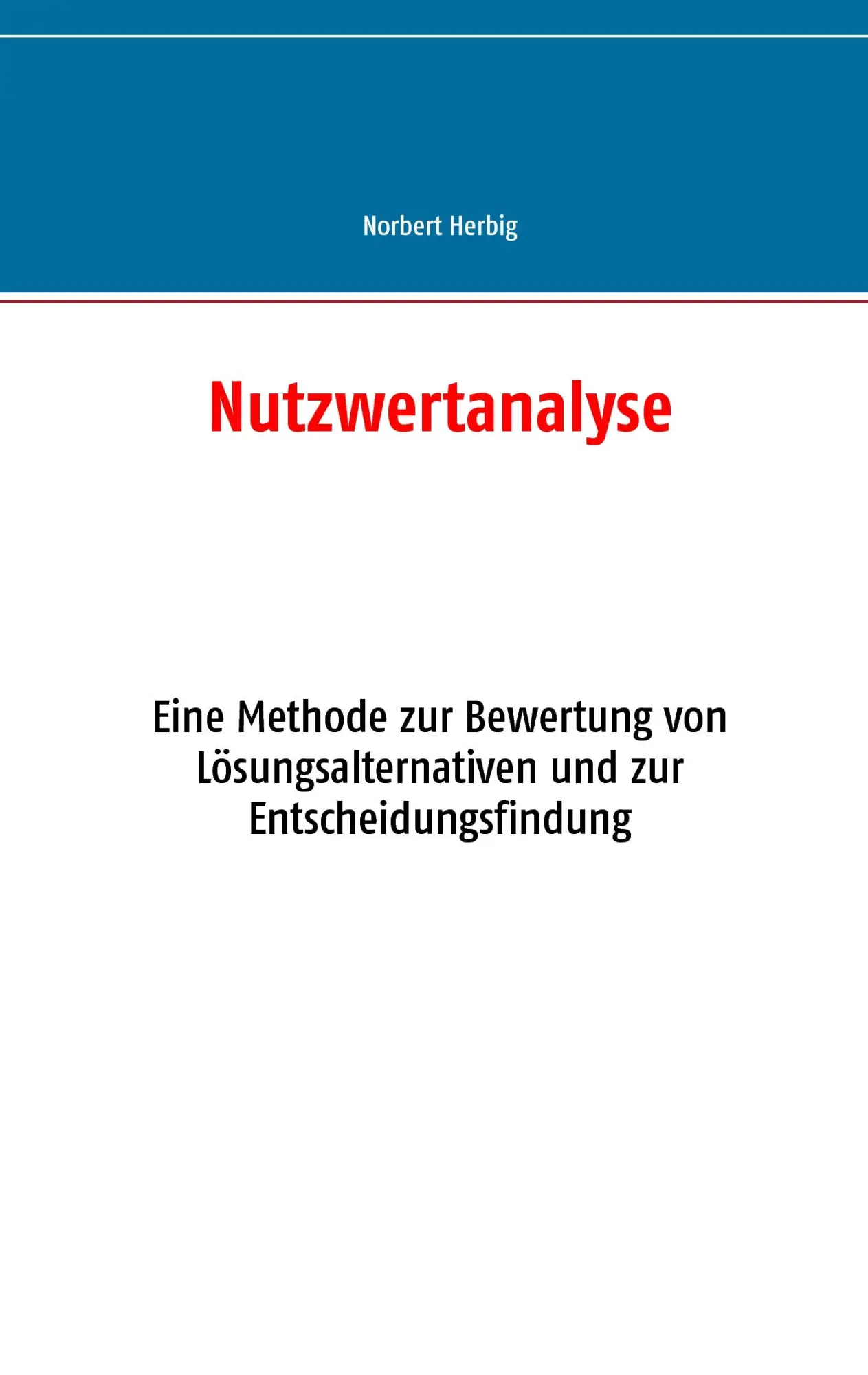 Norbert Herbig

Nutzwertanalyse

Eine Methode zur Bewertung von Lösungsalternativen und zur Entscheidungsfindung